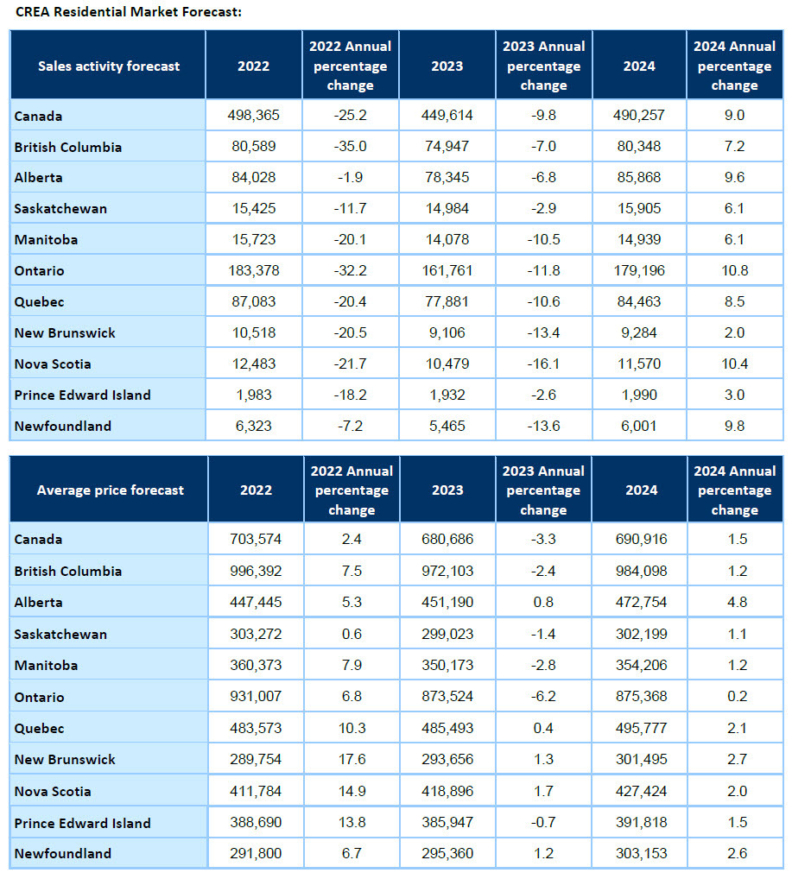 CREA Residential Market Forecast:

| Sales activity forecast | 2022 | 2022 Annual percentage change | 2023 | 2023 Annual percentage change | 2024 | 2024 Annual percentage change |
|---|---|---|---|---|---|---|
| Canada | 498,365 | -25.2 | 449,614 | -9.8 | 490,257 | 9.0 |
| British Columbia | 80,589 | -35.0 | 74,947 | -7.0 | 80,348 | 7.2 |
| Alberta | 84,028 | -1.9 | 78,345 | -6.8 | 85,868 | 9.6 |
| Saskatchewan | 15,425 | -11.7 | 14,984 | -2.9 | 15,905 | 6.1 |
| Manitoba | 15,723 | -20.1 | 14,078 | -10.5 | 14,939 | 6.1 |
| Ontario | 183,378 | -32.2 | 161,761 | -11.8 | 179,196 | 10.8 |
| Quebec | 87,083 | -20.4 | 77,881 | -10.6 | 84,463 | 8.5 |
| New Brunswick | 10,518 | -20.5 | 9,106 | -13.4 | 9,284 | 2.0 |
| Nova Scotia | 12,483 | -21.7 | 10,479 | -16.1 | 11,570 | 10.4 |
| Prince Edward Island | 1,983 | -18.2 | 1,932 | -2.6 | 1,990 | 3.0 |
| Newfoundland | 6,323 | -7.2 | 5,465 | -13.6 | 6,001 | 9.8 |

| Average price forecast | 2022 | 2022 Annual percentage change | 2023 | 2023 Annual percentage change | 2024 | 2024 Annual percentage change |
|---|---|---|---|---|---|---|
| Canada | 703,574 | 2.4 | 680,686 | -3.3 | 690,916 | 1.5 |
| British Columbia | 996,392 | 7.5 | 972,103 | -2.4 | 984,098 | 1.2 |
| Alberta | 447,445 | 5.3 | 451,190 | 0.8 | 472,754 | 4.8 |
| Saskatchewan | 303,272 | 0.6 | 299,023 | -1.4 | 302,199 | 1.1 |
| Manitoba | 360,373 | 7.9 | 350,173 | -2.8 | 354,206 | 1.2 |
| Ontario | 931,007 | 6.8 | 873,524 | -6.2 | 875,368 | 0.2 |
| Quebec | 483,573 | 10.3 | 485,493 | 0.4 | 495,777 | 2.1 |
| New Brunswick | 289,754 | 17.6 | 293,656 | 1.3 | 301,495 | 2.7 |
| Nova Scotia | 411,784 | 14.9 | 418,896 | 1.7 | 427,424 | 2.0 |
| Prince Edward Island | 388,690 | 13.8 | 385,947 | -0.7 | 391,818 | 1.5 |
| Newfoundland | 291,800 | 6.7 | 295,360 | 1.2 | 303,153 | 2.6 |